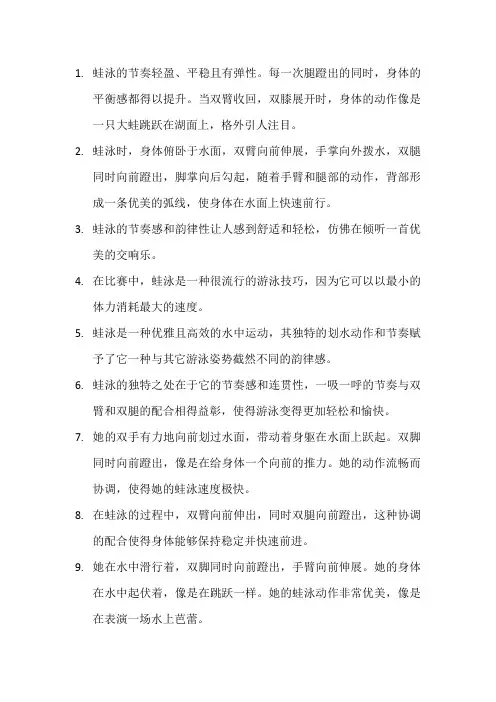 1. 蛙泳的节奏轻盈、平稳且有弹性。每一次腿蹬出的同时，身体的平衡感都得以提升。当双臂收回，双膝展开时，身体的动作像是一只大蛙跳跃在湖面上，格外引人注目。

2. 蛙泳时，身体俯卧于水面，双臂向前伸展，手掌向外拨水，双腿同时向前蹬出，脚掌向后勾起，随着手臂和腿部的动作，背部形成一条优美的弧线，使身体在水面上快速前行。

3. 蛙泳的节奏感和韵律性让人感到舒适和轻松，仿佛在倾听一首优美的交响乐。

4. 在比赛中，蛙泳是一种很流行的游泳技巧，因为它可以以最小的体力消耗最大的速度。

5. 蛙泳是一种优雅且高效的水中运动，其独特的划水动作和节奏赋予了它一种与其它游泳姿势截然不同的韵律感。

6. 蛙泳的独特之处在于它的节奏感和连贯性，一吸一呼的节奏与双臂和双腿的配合相得益彰，使得游泳变得更加轻松和愉快。

7. 她的双手有力地向前划过水面，带动着身躯在水面上跃起。双脚同时向前蹬出，像是在给身体一个向前的推力。她的动作流畅而协调，使得她的蛙泳速度极快。

8. 在蛙泳的过程中，双臂向前伸出，同时双腿向前蹬出，这种协调的配合使得身体能够保持稳定并快速前进。

9. 她在水中滑行着，双脚同时向前蹬出，手臂向前伸展。她的身体在水中起伏着，像是在跳跃一样。她的蛙泳动作非常优美，像是在表演一场水上芭蕾。